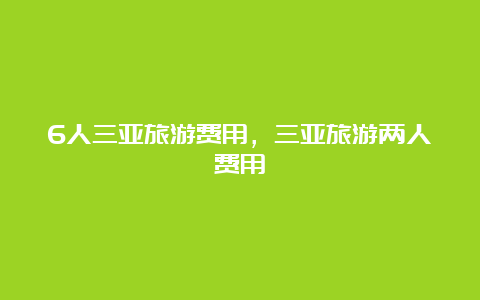 6人三亚旅游费用，三亚旅游两人费用